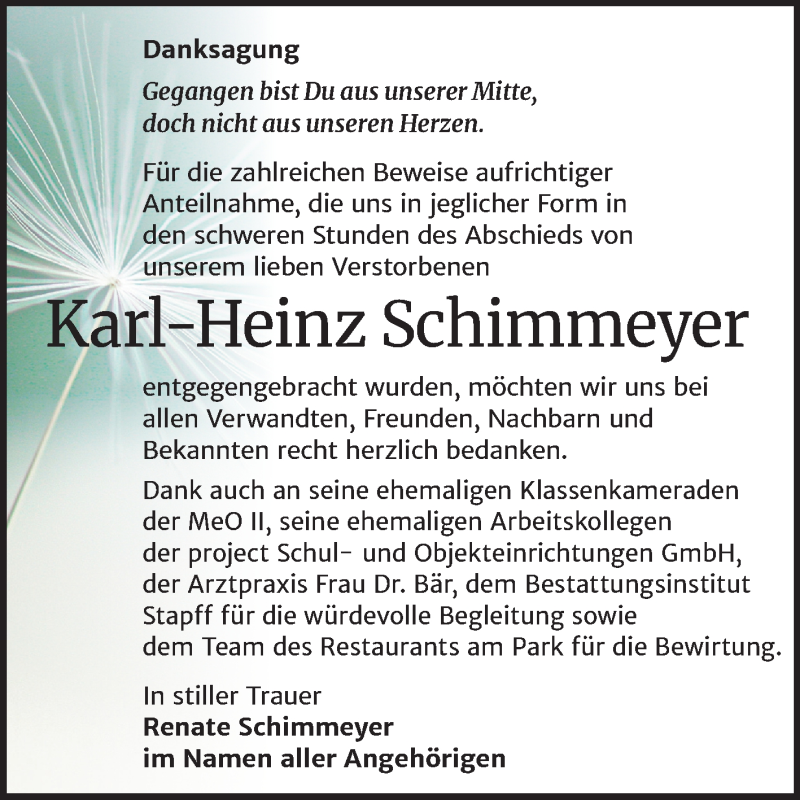 Danksagung

Gegangen bist Du aus unserer Mitte, doch nicht aus unseren Herzen.

Für die zahlreichen Beweise aufrichtiger Anteilnahme, die uns in jeglicher Form in den schweren Stunden des Abschieds von unserem lieben Verstorbenen

Karl-Heinz Schimmeyer

entgegengebracht wurden, möchten wir uns bei allen Verwandten, Freunden, Nachbarn und Bekannten recht herzlich bedanken.

Dank auch an seine ehemaligen Klassenkameraden der MeO II, seine ehemaligen Arbeitskollegen der project Schul- und Objekteinrichtungen GmbH, der Arztpraxis Frau Dr. Bär, dem Bestattungsinstitut Stapff für die würdevolle Begleitung sowie dem Team des Restaurants am Park für die Bewirtung.

In stiller Trauer
Renate Schimmeyer
im Namen aller Angehörigen